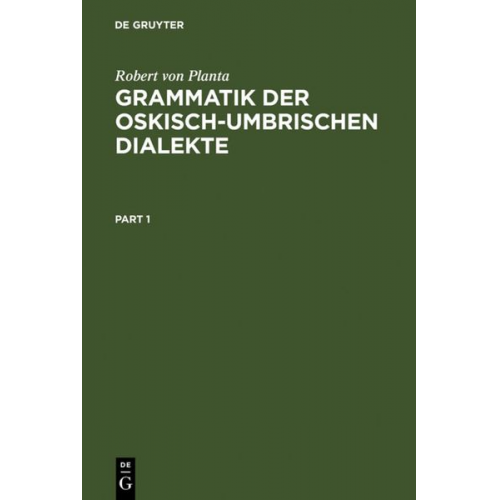 DE GRUYTER

Robert von Planta

GRAMMATIK DER OSKISCH-UMBRISCHEN DIALEKTE

PART 1

DE
G